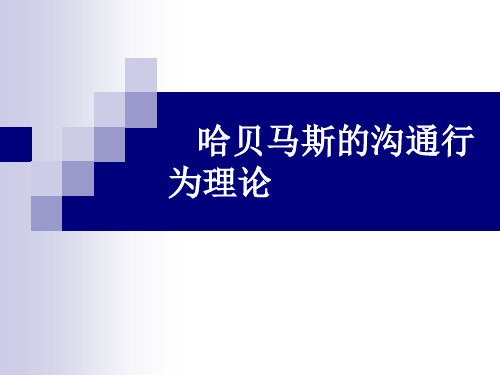 哈贝马斯的沟通行为理论